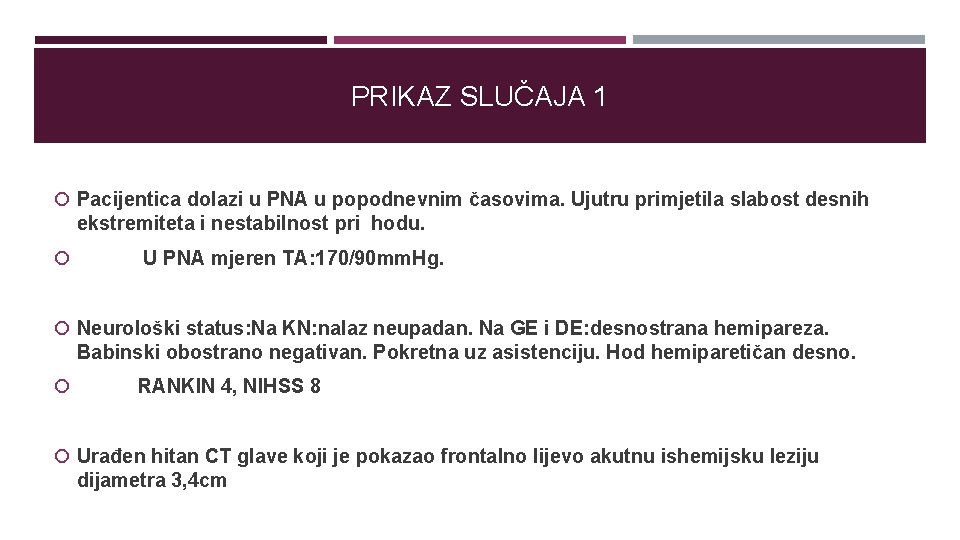 PRIKAZ SLUČAJA 1

Pacijentica dolazi u PNA u popodnevnim časovima. Ujutru primjetila slabost desnih ekstremiteta i nestabilnost pri hodu.

U PNA mjeren TA:170/90mmHg.

Neurološki status:Na KN:nalaz neupadan. Na GE i DE:desnostrana hemipareza. Babinski obostrano negativan. Pokretna uz asistenciju. Hod hemiparetičan desno.

RANKIN 4, NIHSS 8

Urađen hitan CT glave koji je pokazao frontalno lijevo akutnu ishemijsku leziju dijametra 3,4cm